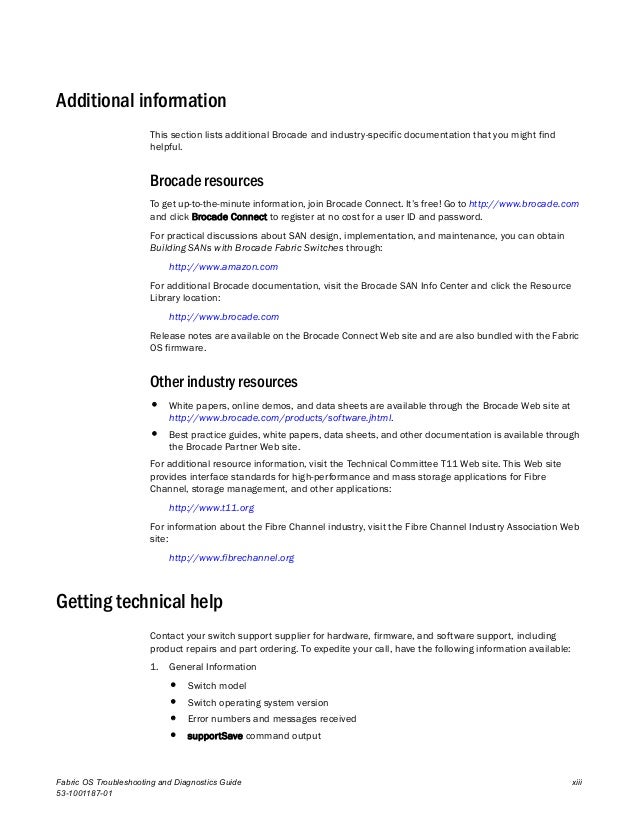 Additional information

This section lists additional Brocade and industry-specific documentation that you might find helpful.

Brocade resources

To get up-to-the-minute information, join Brocade Connect. It's free! Go to http://www.brocade.com and click Brocade Connect to register at no cost for a user ID and password.

For practical discussions about SAN design, implementation, and maintenance, you can obtain Building SANs with Brocade Fabric Switches through:

http://www.amazon.com

For additional Brocade documentation, visit the Brocade SAN Info Center and click the Resource Library location:

http://www.brocade.com

Release notes are available on the Brocade Connect Web site and are also bundled with the Fabric OS firmware.

Other industry resources

• White papers, online demos, and data sheets are available through the Brocade Web site at http://www.brocade.com/products/software.jhtml.
• Best practice guides, white papers, data sheets, and other documentation is available through the Brocade Partner Web site.

For additional resource information, visit the Technical Committee T11 Web site. This Web site provides interface standards for high-performance and mass storage applications for Fibre Channel, storage management, and other applications:

http://www.t11.org

For information about the Fibre Channel industry, visit the Fibre Channel Industry Association Web site:

http://www.fibrechannel.org

Getting technical help

Contact your switch support supplier for hardware, firmware, and software support, including product repairs and part ordering. To expedite your call, have the following information available:

1. General Information
• Switch model
• Switch operating system version
• Error numbers and messages received
• supportSave command output

Fabric OS Troubleshooting and Diagnostics Guide
53-1001187-01

xiii